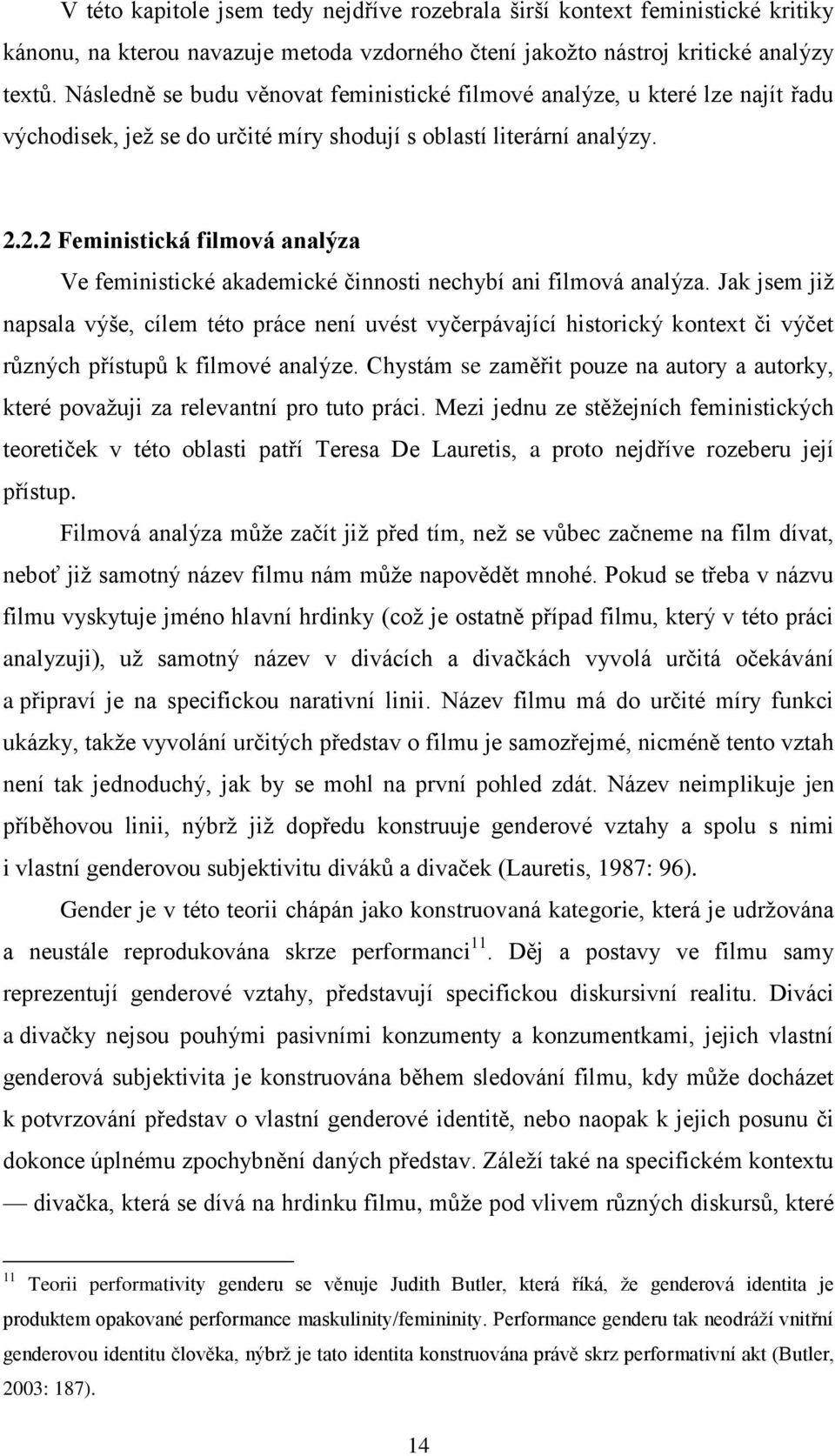 V této kapitole jsem tedy nejdříve rozebrala širší kontext feministické kritiky kánonu, na kterou navazuje metoda vzdorného čtení jakožto nástroj kritické analýzy textů. Následně se budu věnovat feministické filmové analýze, u které lze najít řadu východisek, jež se do určité míry shodují s oblastí literární analýzy.

2.2.2 Feministická filmová analýza

Ve feministické akademické činnosti nechybí ani filmová analýza. Jak jsem již napsala výše, cílem této práce není uvést vyčerpávající historický kontext či výčet různých přístupů k filmové analýze. Chystám se zaměřit pouze na autory a autorky, které považuji za relevantní pro tuto práci. Mezi jednu ze stěžejních feministických teoretiček v této oblasti patří Teresa De Lauretis, a proto nejdříve rozeberu její přístup.

Filmová analýza může začít již před tím, než se vůbec začneme na film dívat, neboť již samotný název filmu nám může napovědět mnohé. Pokud se třeba v názvu filmu vyskytuje jméno hlavní hrdinky (což je ostatně případ filmu, který v této práci analyzuji), už samotný název v divácích a divačkách vyvolá určitá očekávání a připraví je na specifickou narativní linii. Název filmu má do určité míry funkci ukázky, takže vyvolání určitých představ o filmu je samozřejmé, nicméně tento vztah není tak jednoduchý, jak by se mohl na první pohled zdát. Název neimplikuje jen příběhovou linii, nýbrž již dopředu konstruuje genderové vztahy a spolu s nimi i vlastní genderovou subjektivitu diváků a divaček (Lauretis, 1987: 96).

Gender je v této teorii chápán jako konstruovaná kategorie, která je udržována a neustále reprodukována skrze performanci$^{11}$. Děj a postavy ve filmu samy reprezentují genderové vztahy, představují specifickou diskursivní realitu. Diváci a divačky nejsou pouhými pasivními konzumenty a konzumentkami, jejich vlastní genderová subjektivita je konstruována během sledování filmu, kdy může docházet k potvrzování představ o vlastní genderové identitě, nebo naopak k jejich posunu či dokonce úplnému zpochybnění daných představ. Záleží také na specifickém kontextu — divačka, která se dívá na hrdinku filmu, může pod vlivem různých diskursů, které

$^{11}$ Teorii performativity genderu se věnuje Judith Butler, která říká, že genderová identita je produktem opakované performance maskulinity/femininity. Performance genderu tak neodráží vnitřní genderovou identitu člověka, nýbrž je tato identita konstruována právě skrz performativní akt (Butler, 2003: 187).

14